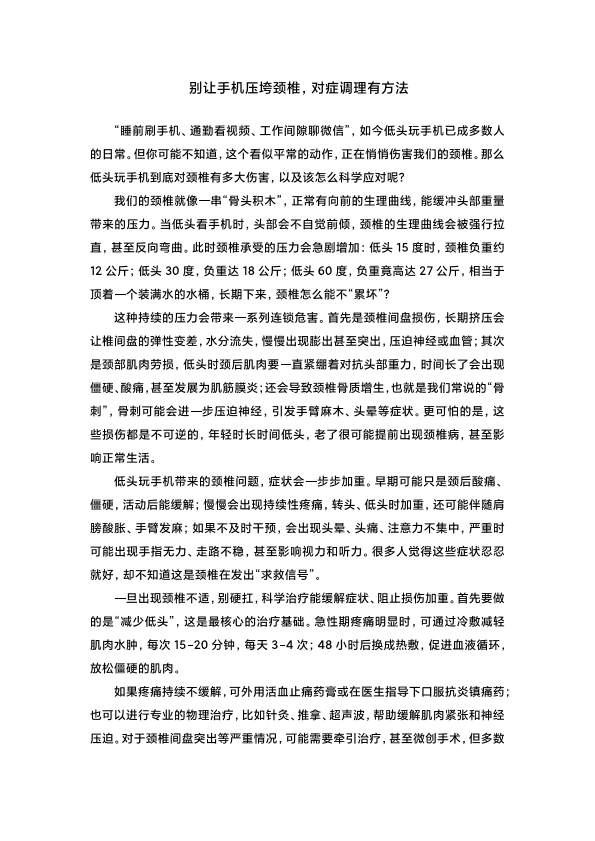 别让手机压垮颈椎，对症调理有方法

“睡前刷手机、通勤看视频、工作间隙聊微信”，如今低头玩手机已成多数人的日常。但你可能不知道，这个看似平常的动作，正在悄悄伤害我们的颈椎。那么低头玩手机到底对颈椎有多大伤害，以及该怎么科学应对呢？

我们的颈椎就像一串“骨头积木”，正常有向前的生理曲线，能缓冲头部重量带来的压力。当低头看手机时，头部会不自觉前倾，颈椎的生理曲线会被强行拉直，甚至反向弯曲。此时颈椎承受的压力会急剧增加：低头 15 度时，颈椎负重约 12 公斤；低头 30 度，负重达 18 公斤；低头 60 度，负重竟高达 27 公斤，相当于顶着一个装满水的水桶，长期下来，颈椎怎么能不“累坏”？

这种持续的压力会带来一系列连锁危害。首先是颈椎间盘损伤，长期挤压会让椎间盘的弹性变差，水分流失，慢慢出现膨出甚至突出，压迫神经或血管；其次是颈部肌肉劳损，低头时颈后肌肉要一直紧绷着对抗头部重力，时间长了会出现僵硬、酸痛，甚至发展为肌筋膜炎；还会导致颈椎骨质增生，也就是我们常说的“骨刺”，骨刺可能会进一步压迫神经，引发手臂麻木、头晕等症状。更可怕的是，这些损伤都是不可逆的，年轻时长时间低头，老了很可能提前出现颈椎病，甚至影响正常生活。

低头玩手机带来的颈椎问题，症状会一步步加重。早期可能只是颈后酸痛、僵硬，活动后能缓解；慢慢会出现持续性疼痛，转头、低头时加重，还可能伴随肩膀酸胀、手臂发麻；如果不及时干预，会出现头晕、头痛、注意力不集中，严重时可能出现手指无力、走路不稳，甚至影响视力和听力。很多人觉得这些症状忍忍就好，却不知道这是颈椎在发出“求救信号”。

一旦出现颈椎不适，别硬扛，科学治疗能缓解症状、阻止损伤加重。首先要做的是“减少低头”，这是最核心的治疗基础。急性期疼痛明显时，可通过冷敷减轻肌肉水肿，每次 15-20 分钟，每天 3-4 次；48 小时后换成热敷，促进血液循环，放松僵硬的肌肉。

如果疼痛持续不缓解，可外用活血止痛药膏或在医生指导下口服抗炎镇痛药；也可以进行专业的物理治疗，比如针灸、推拿、超声波，帮助缓解肌肉紧张和神经压迫。对于颈椎间盘突出等严重情况，可能需要牵引治疗，甚至微创手术，但多数